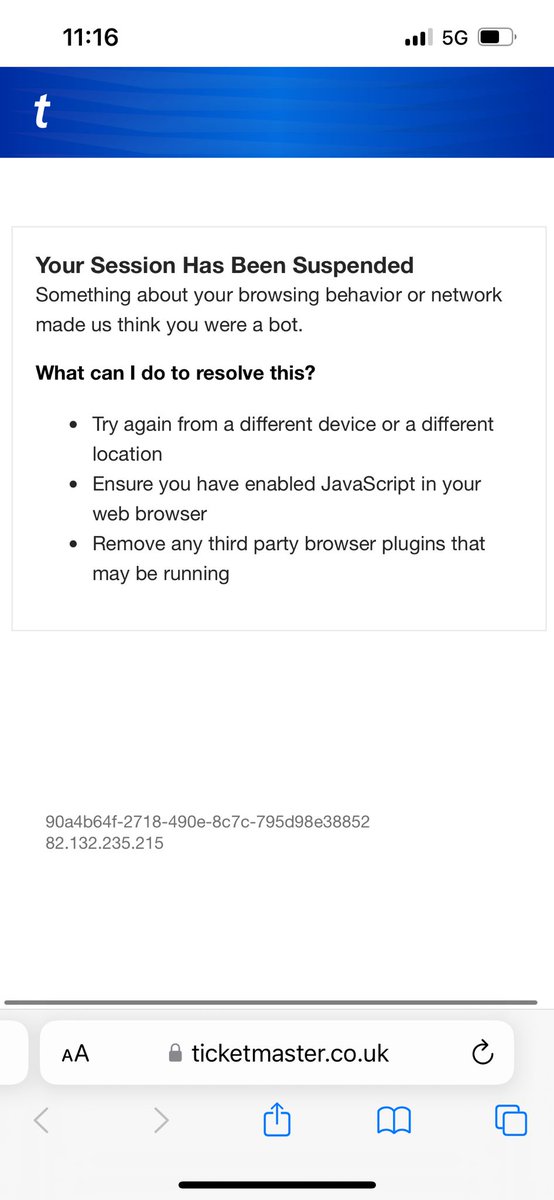 11:16

5G

t

Your Session Has Been Suspended
Something about your browsing behavior or network made us think you were a bot.

What can I do to resolve this?

- Try again from a different device or a different location
- Ensure you have enabled JavaScript in your web browser
- Remove any third party browser plugins that may be running

90a4b64f-2718-490e-8c7c-795d98e38852
82.132.235.215

AA ticketmaster.co.uk